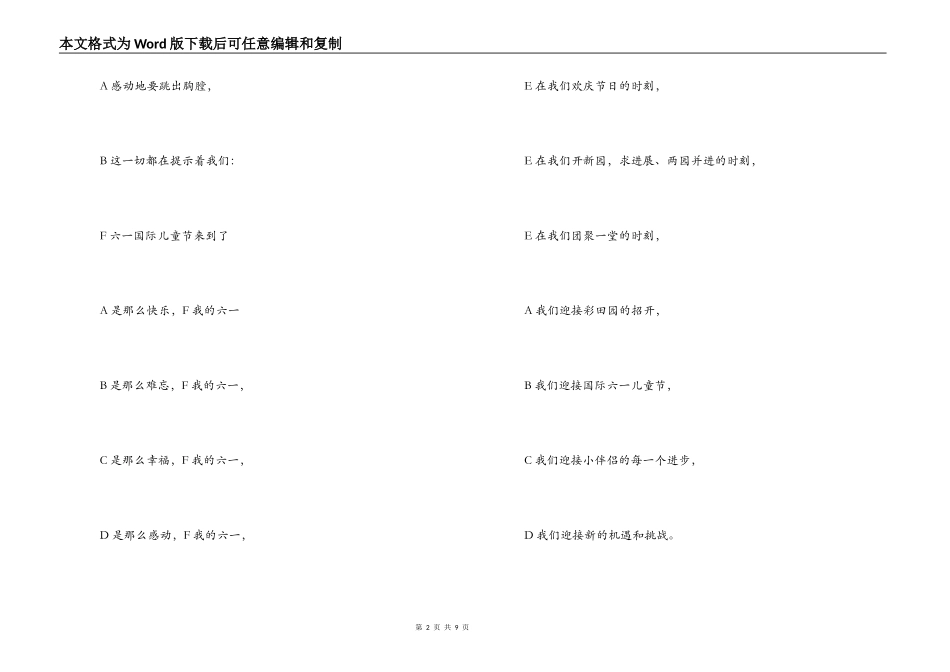 本文格式为Word版下载后可任意编辑和复制

A 感动地要跳出胸膛，

B 这一切都在提示着我们：

F 六一国际儿童节来到了

A 是那么快乐，F 我的六一

B 是那么难忘，F 我的六一，

C 是那么幸福，F 我的六一，

D 是那么感动，F 我的六一，

E 在我们欢庆节日的时刻，

E 在我们开新园，求进展、两园并进的时刻，

E 在我们团聚一堂的时刻，

A 我们迎接彩田园的招开，

B 我们迎接国际六一儿童节，

C 我们迎接小伴侣的每一个进步，

D 我们迎接新的机遇和挑战。

第 2 页 共 9 页